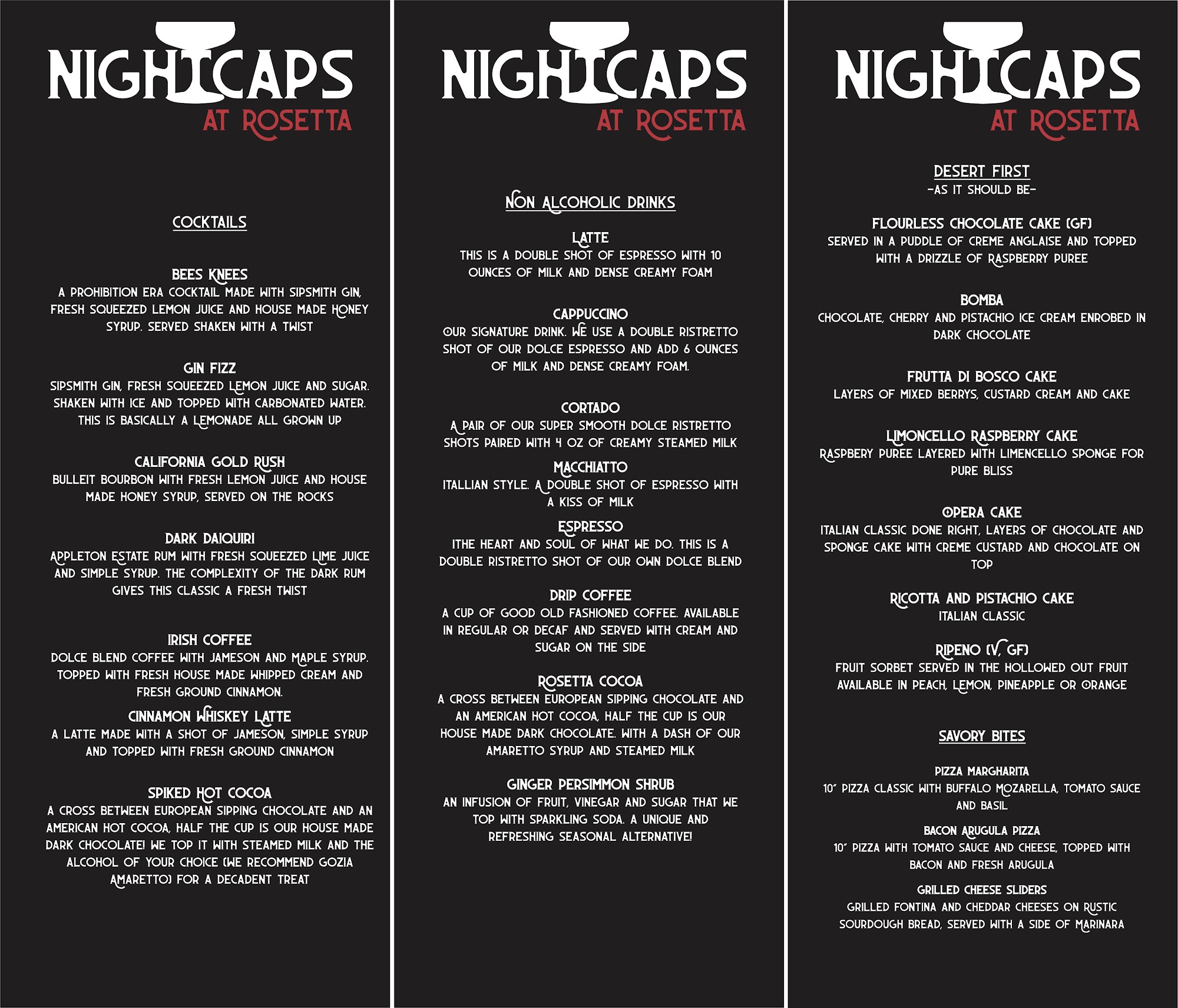 NIGHTCAPS
AT ROSETTA

COCKTAILS

BEES KNEES
A PROHIBITION ERA COCKTAIL MADE WITH SIPSMITH GIN, FRESH SQUEEZED LEMON JUICE AND HOUSE MADE HONEY SYRUP. SERVED SHAKEN WITH A TWIST

GIN FIZZ
SIPSMITH GIN, FRESH SQUEEZED LEMON JUICE AND SUGAR. SHAKEN WITH ICE AND TOPPED WITH CARBONATED WATER. THIS IS BASICALLY A LEMONADE ALL GROWN UP

CALIFORNIA GOLD RUSH
BULLEIT BOURBON WITH FRESH LEMON JUICE AND HOUSE MADE HONEY SYRUP, SERVED ON THE ROCKS

DARK DAIQUIRI
APPLETON ESTATE RUM WITH FRESH SQUEEZED LIME JUICE AND SIMPLE SYRUP. THE COMPLEXITY OF THE DARK RUM GIVES THIS CLASSIC A FRESH TWIST

IRISH COFFEE
DOLCE BLEND COFFEE WITH JAMESON AND MAPLE SYRUP. TOPPED WITH FRESH HOUSE MADE WHIPPED CREAM AND FRESH GROUND CINNAMON.

CINNAMON WHISKEY LATTE
A LATTE MADE WITH A SHOT OF JAMESON, SIMPLE SYRUP AND TOPPED WITH FRESH GROUND CINNAMON

SPIKED HOT COCOA
A CROSS BETWEEN EUROPEAN SIPPING CHOCOLATE AND AN AMERICAN HOT COCOA, HALF THE CUP IS OUR HOUSE MADE DARK CHOCOLATE! WE TOP IT WITH STEAMED MILK AND THE ALCOHOL OF YOUR CHOICE (WE RECOMMEND GOZIA AMARETTO) FOR A DECADENT TREAT

NIGHTCAPS
AT ROSETTA

NON ALCOHOLIC DRINKS

LATTE
THIS IS A DOUBLE SHOT OF ESPRESSO WITH 10 OUNCES OF MILK AND DENSE CREAMY FOAM

CAPPUCCINO
OUR SIGNATURE DRINK. WE USE A DOUBLE RISTRETTO SHOT OF OUR DOLCE ESPRESSO AND ADD 6 OUNCES OF MILK AND DENSE CREAMY FOAM.

CORTADO
A PAIR OF OUR SUPER SMOOTH DOLCE RISTRETTO SHOTS PAIRED WITH 4 OZ OF CREAMY STEAMED MILK

MACCHIATTO
ITALLIAN STYLE. A DOUBLE SHOT OF ESPRESSO WITH A KISS OF MILK

ESPRESSO
ITHE HEART AND SOUL OF WHAT WE DO. THIS IS A DOUBLE RISTRETTO SHOT OF OUR OWN DOLCE BLEND

DRIP COFFEE
A CUP OF GOOD OLD FASHIONED COFFEE. AVAILABLE IN REGULAR OR DECAF AND SERVED WITH CREAM AND SUGAR ON THE SIDE

ROSETTA COCOA
A CROSS BETWEEN EUROPEAN SIPPING CHOCOLATE AND AN AMERICAN HOT COCOA, HALF THE CUP IS OUR HOUSE MADE DARK CHOCOLATE. WITH A DASH OF OUR AMARETTO SYRUP AND STEAMED MILK

GINGER PERSIMMON SHRUB
AN INFUSION OF FRUIT, VINEGAR AND SUGAR THAT WE TOP WITH SPARKLING SODA. A UNIQUE AND REFRESHING SEASONAL ALTERNATIVE!

NIGHTCAPS
AT ROSETTA

DESERT FIRST
-AS IT SHOULD BE-

FLOURLESS CHOCOLATE CAKE (GF)
SERVED IN A PUDDLE OF CREME ANGLAISE AND TOPPED WITH A DRIZZLE OF RASPBERRY PUREE

BOMBA
CHOCOLATE, CHERRY AND PISTACHIO ICE CREAM ENROBED IN DARK CHOCOLATE

FRUTTA DI BOSCO CAKE
LAYERS OF MIXED BERRYS, CUSTARD CREAM AND CAKE

LIMONCELLO RASPBERRY CAKE
RASPBERY PUREE LAYERED WITH LIMENCELLO SPONGE FOR PURE BLISS

OPERA CAKE
ITALIAN CLASSIC DONE RIGHT, LAYERS OF CHOCOLATE AND SPONGE CAKE WITH CREME CUSTARD AND CHOCOLATE ON TOP

RICOTTA AND PISTACHIO CAKE
ITALIAN CLASSIC

RIPENO (V, GF)
FRUIT SORBET SERVED IN THE HOLLOWED OUT FRUIT AVAILABLE IN PEACH, LEMON, PINEAPPLE OR ORANGE

SAVORY BITES

PIZZA MARGHARITA
10" PIZZA CLASSIC WITH BUFFALO MOZARELLA, TOMATO SAUCE AND BASIL

BACON ARUGULA PIZZA
10" PIZZA WITH TOMATO SAUCE AND CHEESE, TOPPED WITH BACON AND FRESH ARUGULA

GRILLED CHEESE SLIDERS
GRILLED FONTINA AND CHEDDAR CHEESES ON RUSTIC SOURDOUGH BREAD, SERVED WITH A SIDE OF MARINARA